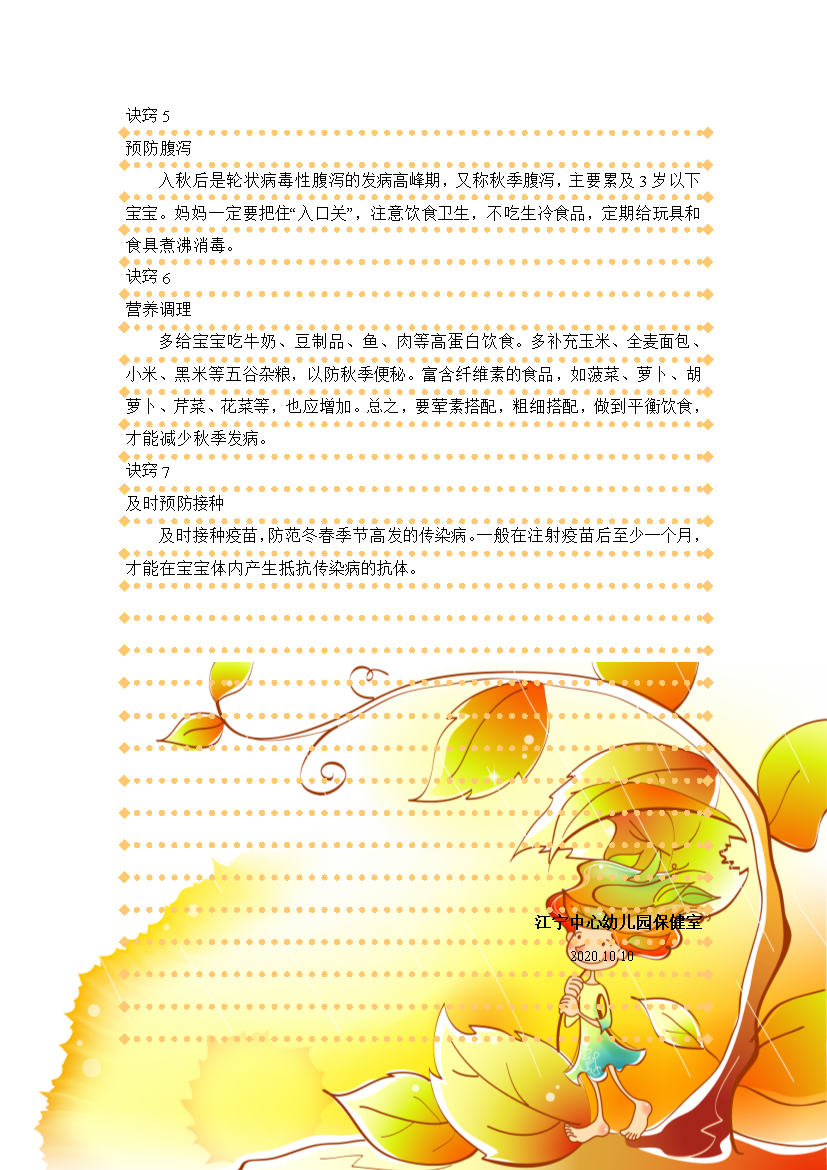 诀窍 5

预防腹泻

入秋后是轮状病毒性腹泻的发病高峰期，又称秋季腹泻，主要累及 3 岁以下宝宝。妈妈一定要把住“入口关”，注意饮食卫生，不吃生冷食品，定期给玩具和食具煮沸消毒。

诀窍 6

营养调理

多给宝宝吃牛奶、豆制品、鱼、肉等高蛋白饮食。多补充玉米、全麦面包、小米、黑米等五谷杂粮，以防秋季便秘。富含纤维素的食品，如菠菜、萝卜、胡萝卜、芹菜、花菜等，也应增加。总之，要荤素搭配，粗细搭配，做到平衡饮食，才能减少秋季发病。

诀窍 7

及时预防接种

及时接种疫苗，防范冬春季节高发的传染病。一般在注射疫苗后至少一个月，才能在宝宝体内产生抵抗传染病的抗体。

江宁中心幼儿园保健室

2020.10.10